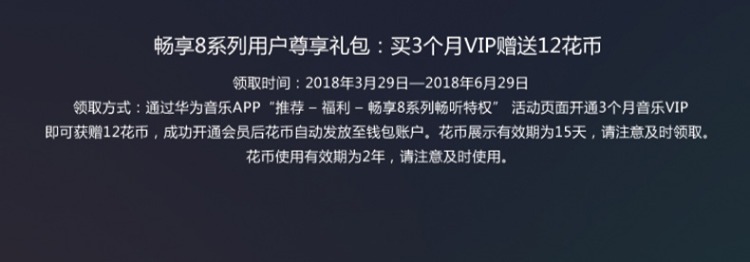 畅享8系列用户尊享礼包：买3个月VIP赠送12花币

领取时间：2018年3月29日—2018年6月29日

领取方式：通过华为音乐APP“推荐 – 福利 – 畅享8系列畅听特权” 活动页面开通3个月音乐VIP即可获赠12花币，成功开通会员后花币自动发放至钱包账户。花币展示有效期为15天，请注意及时领取。花币使用有效期为2年，请注意及时使用。